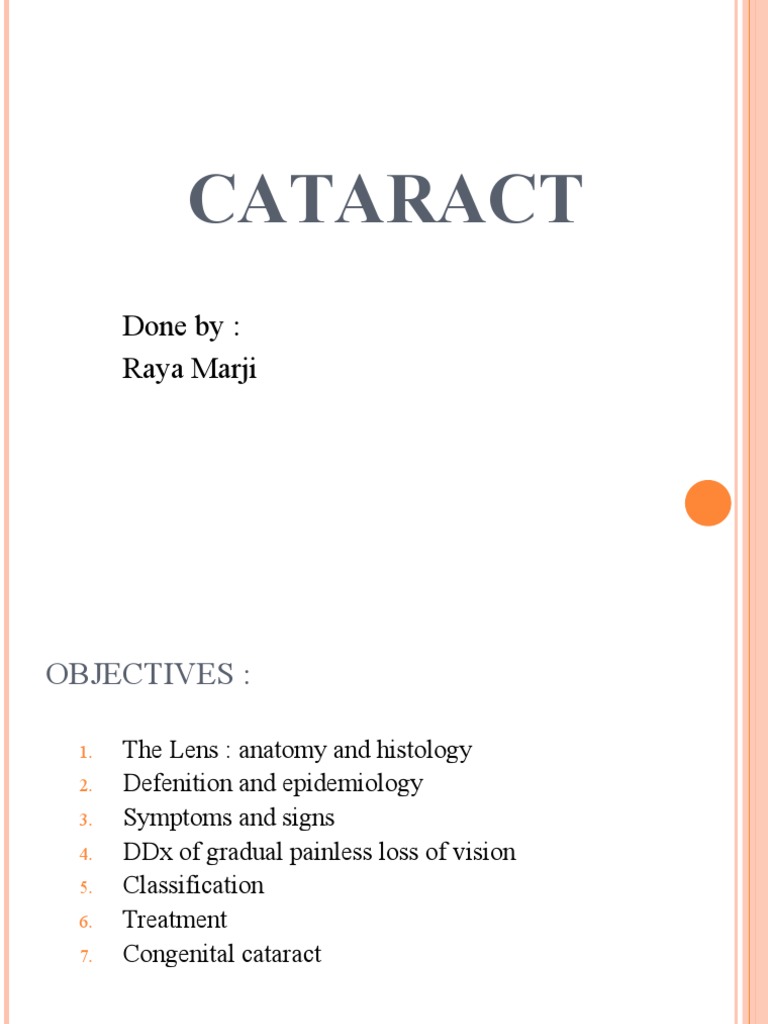 CATARACT

Done by :
Raya Marji

OBJECTIVES :

1. The Lens : anatomy and histology
2. Defenition and epidemiology
3. Symptoms and signs
4. DDx of gradual painless loss of vision
5. Classification
6. Treatment
7. Congenital cataract